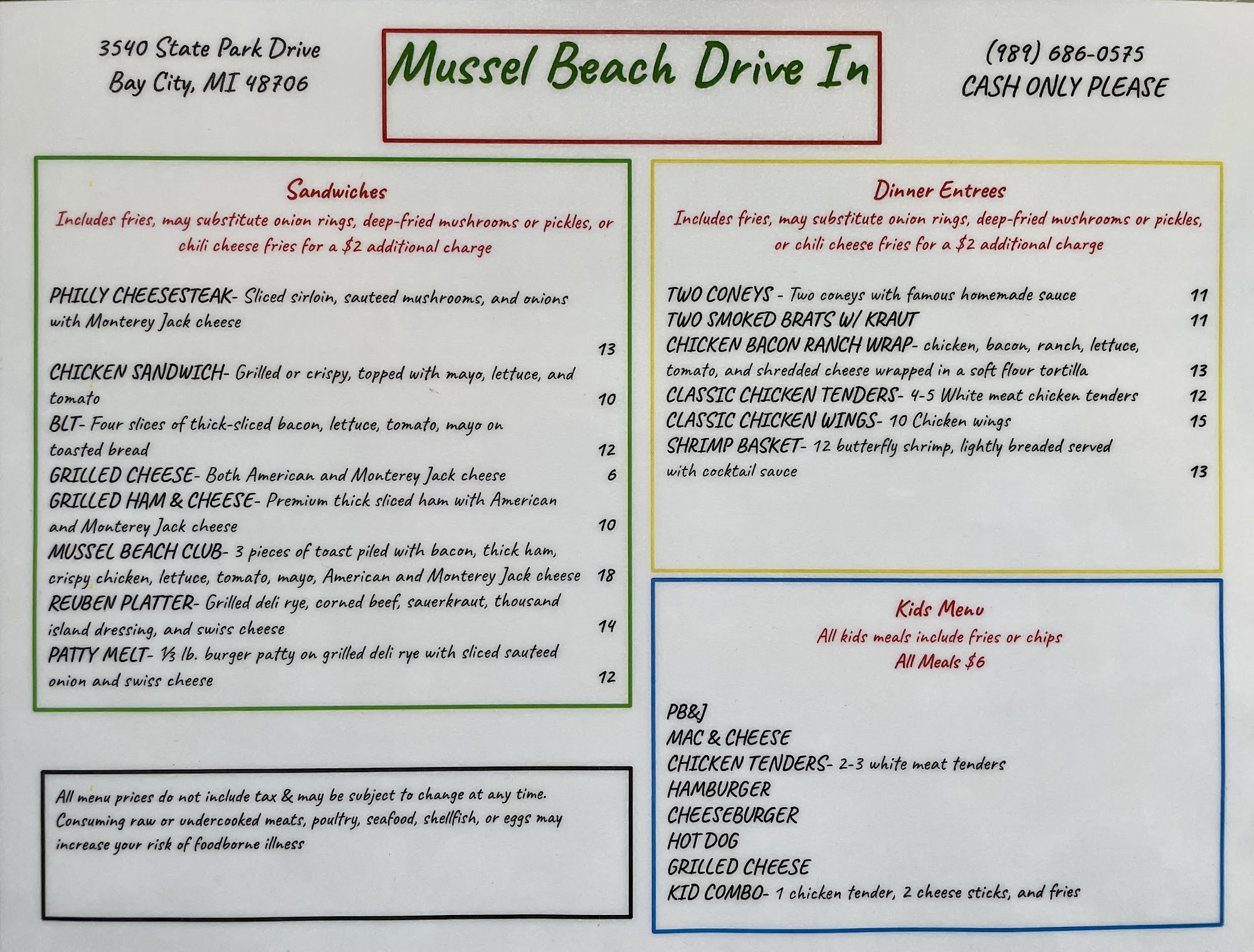 3540 State Park Drive
Bay City, MI 48706

Mussel Beach Drive In

(989) 686-0575
CASH ONLY PLEASE

Sandwiches

Includes fries, may substitute onion rings, deep-fried mushrooms or pickles, or chili cheese fries for a $2 additional charge

PHILLY CHEESESTEAK- Sliced sirloin, sauteed mushrooms, and onions with Monterey Jack cheese 13

CHICKEN SANDWICH- Grilled or crispy, topped with mayo, lettuce, and tomato 10

BLT- Four slices of thick-sliced bacon, lettuce, tomato, mayo on toasted bread 12

GRILLED CHEESE- Both American and Monterey Jack cheese 6

GRILLED HAM & CHEESE- Premium thick sliced ham with American and Monterey Jack cheese 10

MUSSEL BEACH CLUB- 3 pieces of toast piled with bacon, thick ham, crispy chicken, lettuce, tomato, mayo, American and Monterey Jack cheese 18

REUBEN PLATTER- Grilled deli rye, corned beef, sauerkraut, thousand island dressing, and swiss cheese 14

PATTY MELT- ⅓ lb. burger patty on grilled deli rye with sliced sauteed onion and swiss cheese 12

All menu prices do not include tax & may be subject to change at any time. Consuming raw or undercooked meats, poultry, seafood, shellfish, or eggs may increase your risk of foodborne illness

Dinner Entrees

Includes fries, may substitute onion rings, deep-fried mushrooms or pickles, or chili cheese fries for a $2 additional charge

TWO CONEYS - Two coneys with famous homemade sauce 11

TWO SMOKED BRATS W/ KRAUT 11

CHICKEN BACON RANCH WRAP- chicken, bacon, ranch, lettuce, tomato, and shredded cheese wrapped in a soft flour tortilla 13

CLASSIC CHICKEN TENDERS- 4-5 White meat chicken tenders 12

CLASSIC CHICKEN WINGS- 10 Chicken wings 15

SHRIMP BASKET- 12 butterfly shrimp, lightly breaded served with cocktail sauce 13

Kids Menu

All kids meals include fries or chips
All Meals $6

PB&J
MAC & CHEESE
CHICKEN TENDERS- 2-3 white meat tenders
HAMBURGER
CHEESEBURGER
HOT DOG
GRILLED CHEESE
KID COMBO- 1 chicken tender, 2 cheese sticks, and fries